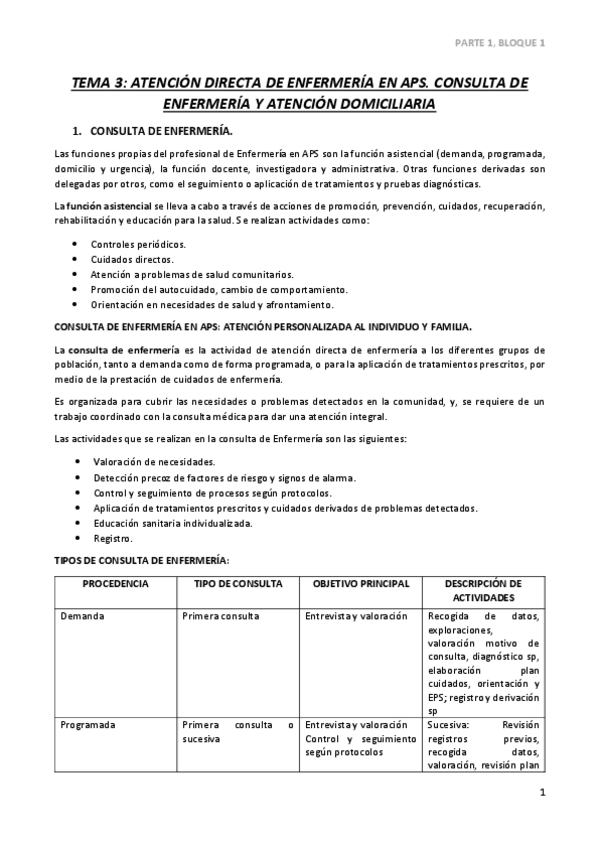 PARTE 1, BLOQUE 1

TEMA 3: ATENCIÓN DIRECTA DE ENFERMERÍA EN APS. CONSULTA DE ENFERMERÍA Y ATENCIÓN DOMICILIARIA

1. CONSULTA DE ENFERMERÍA.

Las funciones propias del profesional de Enfermería en APS son la función asistencial (demanda, programada, domicilio y urgencia), la función docente, investigadora y administrativa. Otras funciones derivadas son delegadas por otros, como el seguimiento o aplicación de tratamientos y pruebas diagnósticas.

La función asistencial se lleva a cabo a través de acciones de promoción, prevención, cuidados, recuperación, rehabilitación y educación para la salud. Se realizan actividades como:

• Controles periódicos.
• Cuidados directos.
• Atención a problemas de salud comunitarios.
• Promoción del autocuidado, cambio de comportamiento.
• Orientación en necesidades de salud y afrontamiento.

CONSULTA DE ENFERMERÍA EN APS: ATENCIÓN PERSONALIZADA AL INDIVIDUO Y FAMILIA.

La consulta de enfermería es la actividad de atención directa de enfermería a los diferentes grupos de población, tanto a demanda como de forma programada, o para la aplicación de tratamientos prescritos, por medio de la prestación de cuidados de enfermería.

Es organizada para cubrir las necesidades o problemas detectados en la comunidad, y, se requiere de un trabajo coordinado con la consulta médica para dar una atención integral.

Las actividades que se realizan en la consulta de Enfermería son las siguientes:

• Valoración de necesidades.
• Detección precoz de factores de riesgo y signos de alarma.
• Control y seguimiento de procesos según protocolos.
• Aplicación de tratamientos prescritos y cuidados derivados de problemas detectados.
• Educación sanitaria individualizada.
• Registro.

TIPOS DE CONSULTA DE ENFERMERÍA:

| PROCEDENCIA | TIPO DE CONSULTA | OBJETIVO PRINCIPAL | DESCRIPCIÓN DE ACTIVIDADES |
|---|---|---|---|
| Demanda | Primera consulta | Entrevista y valoración | Recogida de datos, exploraciones, valoración motivo de consulta, diagnóstico sp, elaboración plan cuidados, orientación y EPS; registro y derivación sp |
| Programada | Primera consulta o sucesiva | Entrevista y valoración Control y seguimiento según protocolos | Sucesiva: Revisión registros previos, recogida datos, valoración, revisión plan |

1